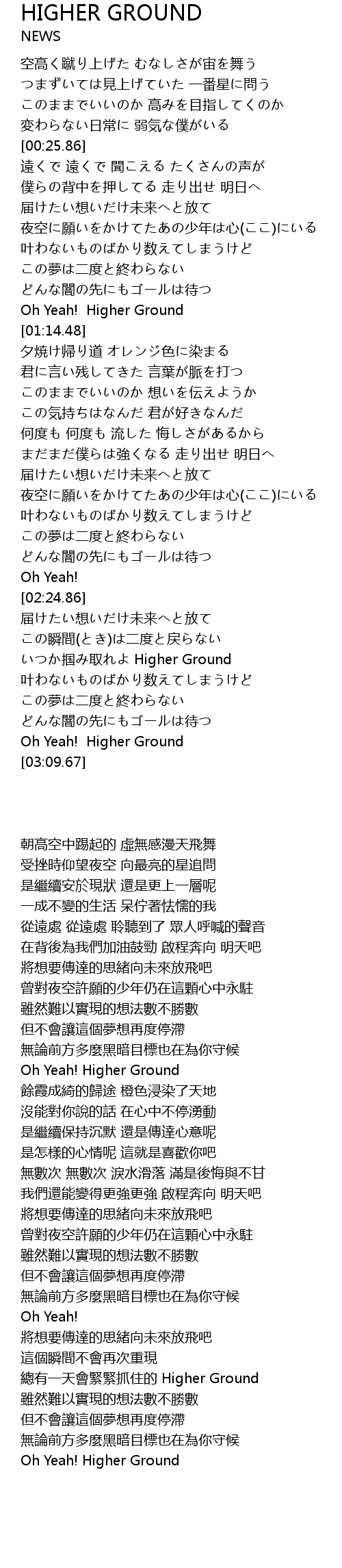 HIGHER GROUND
NEWS

空高く蹴り上げた むなしさが宙を舞う
つまずいては見上げていた 一番星に問う
このままでいいのか 高みを目指してくのか
変わらない日常に 弱気な僕がいる
[00:25.86]
遠くで 遠くで 聞こえる たくさんの声が
僕らの背中を押してる 走り出せ 明日へ
届けたい想いだけ未来へと放て
夜空に願いをかけてたあの少年は心(ここ)にいる
叶わないものばかり数えてしまうけど
この夢は二度と終わらない
どんな闇の先にもゴールは待つ
Oh Yeah! Higher Ground
[01:14.48]
夕焼け帰り道 オレンジ色に染まる
君に言い残してきた 言葉が脈を打つ
このままでいいのか 想いを伝えようか
この気持ちはなんだ 君が好きなんだ
何度も 何度も 流した 悔しさがあるから
まだまだ僕らは強くなる 走り出せ 明日へ
届けたい想いだけ未来へと放て
夜空に願いをかけてたあの少年は心(ここ)にいる
叶わないものばかり数えてしまうけど
この夢は二度と終わらない
どんな闇の先にもゴールは待つ
Oh Yeah!
[02:24.86]
届けたい想いだけ未来へと放て
この瞬間(とき)は二度と戻らない
いつか掴み取れよ Higher Ground
叶わないものばかり数えてしまうけど
この夢は二度と終わらない
どんな闇の先にもゴールは待つ
Oh Yeah! Higher Ground
[03:09.67]

朝高空中踢起的 虛無感漫天飛舞
受挫時仰望夜空 向最亮的星追問
是繼續安於現狀 還是更上一層呢
一成不變的生活 呆佇著怯懦的我
從遠處 從遠處 聆聽到了 眾人呼喊的聲音
在背後為我們加油鼓勁 啟程奔向 明天吧
將想要傳達的思緒向未來放飛吧
曾對夜空許願的少年仍在這顆心中永駐
雖然難以實現的想法數不勝數
但不會讓這個夢想再度停滯
無論前方多麼黑暗目標也在為你守候
Oh Yeah! Higher Ground
餘霞成綺的歸途 橙色浸染了天地
沒能對你說的話 在心中不停湧動
是繼續保持沉默 還是傳達心意呢
是怎樣的心情呢 這就是喜歡你吧
無數次 無數次 淚水滑落 滿是後悔與不甘
我們還能變得更強更強 啟程奔向 明天吧
將想要傳達的思緒向未來放飛吧
曾對夜空許願的少年仍在這顆心中永駐
雖然難以實現的想法數不勝數
但不會讓這個夢想再度停滯
無論前方多麼黑暗目標也在為你守候
Oh Yeah!
將想要傳達的思緒向未來放飛吧
這個瞬間不會再次重現
總有一天會緊緊抓住的 Higher Ground
雖然難以實現的想法數不勝數
但不會讓這個夢想再度停滯
無論前方多麼黑暗目標也在為你守候
Oh Yeah! Higher Ground